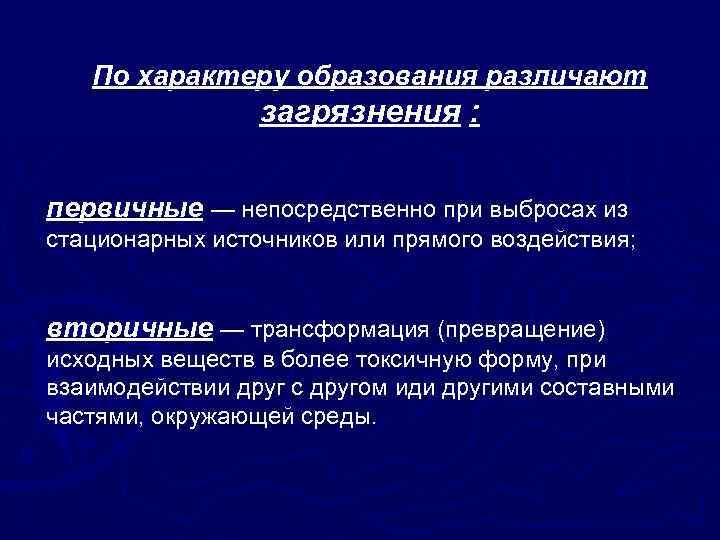 По характеру образования различают загрязнения :

первичные — непосредственно при выбросах из стационарных источников или прямого воздействия;

вторичные — трансформация (превращение) исходных веществ в более токсичную форму, при взаимодействии друг с другом иди другими составными частями, окружающей среды.